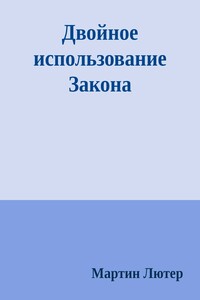 Двойное использование Закона

Мартин Лютер